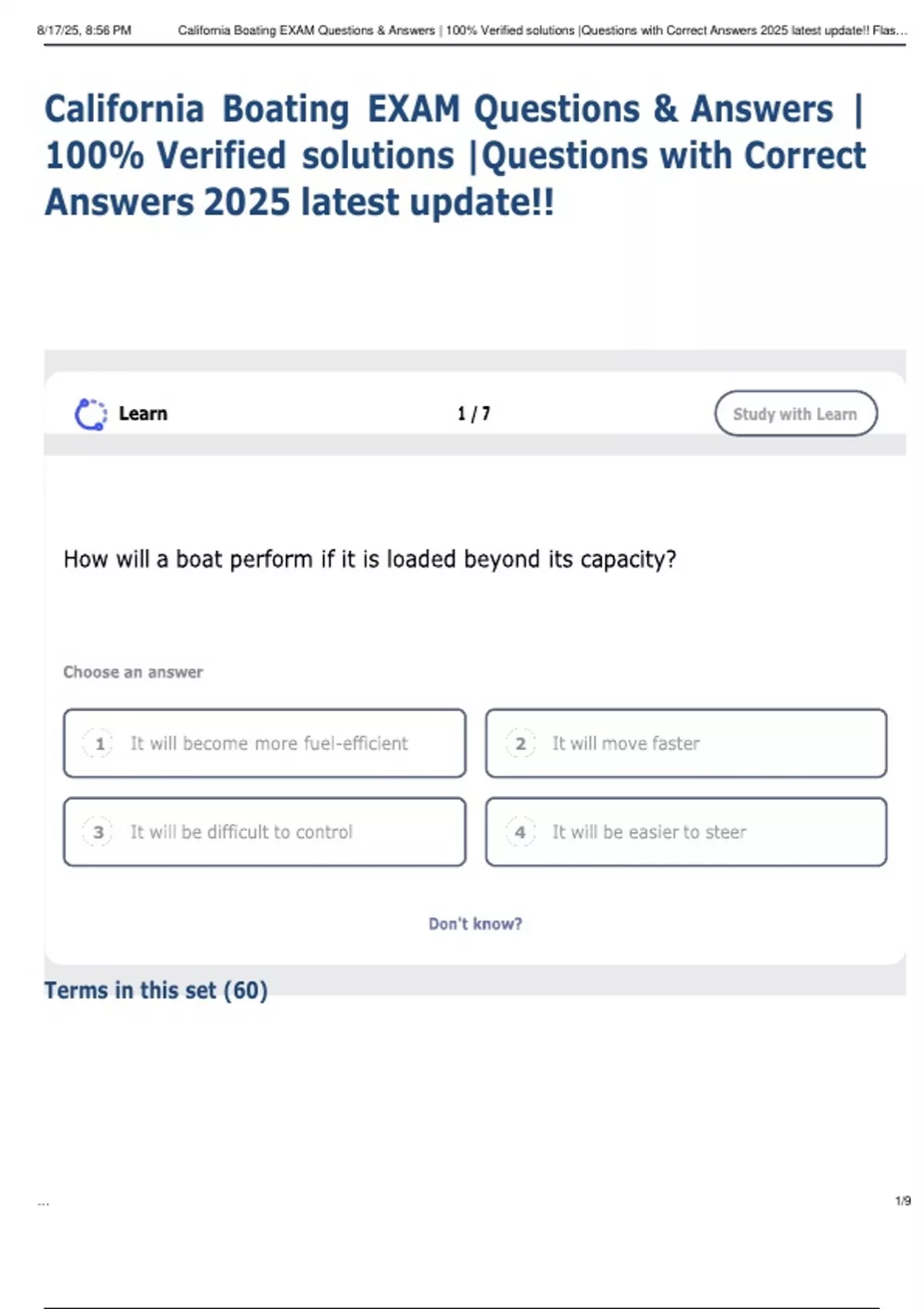 8/17/25, 8:56 PM California Boating EXAM Questions & Answers | 100% Verified solutions |Questions with Correct Answers 2025 latest update!! Flas…

California Boating EXAM Questions & Answers | 100% Verified solutions |Questions with Correct Answers 2025 latest update!!

Learn

1 / 7

Study with Learn

How will a boat perform if it is loaded beyond its capacity?

Choose an answer

1 It will become more fuel-efficient

2 It will move faster

3 It will be difficult to control

4 It will be easier to steer

Don't know?

Terms in this set (60)

...

1/9